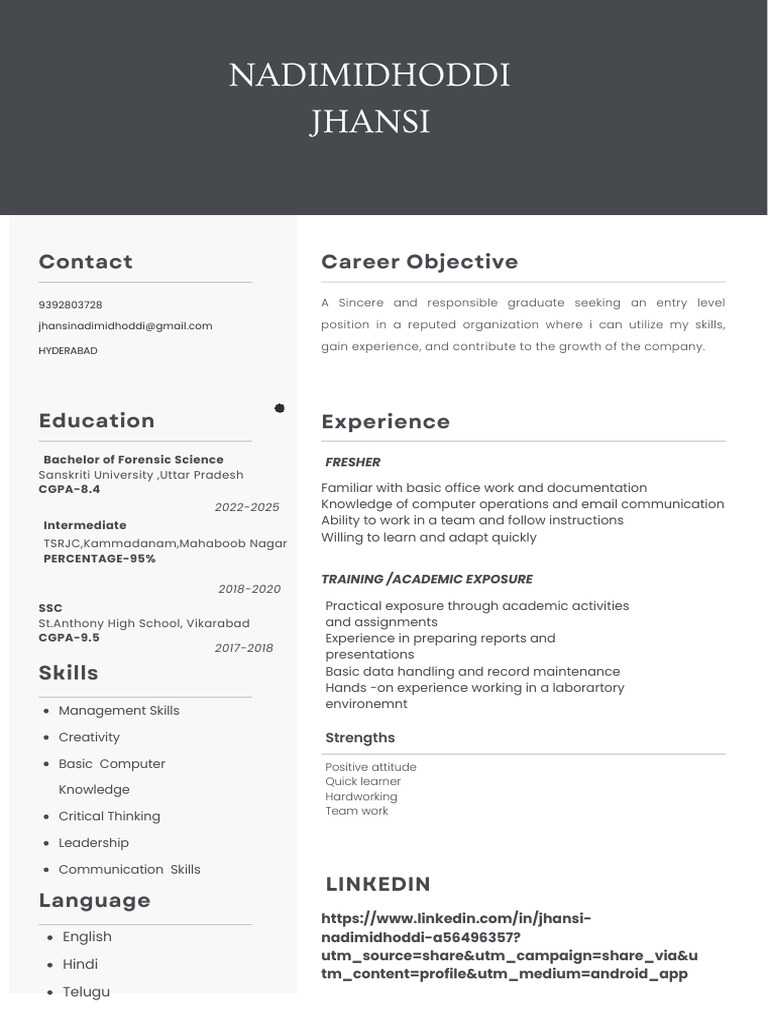 NADIMIDHODDI
JHANSI

Contact

9392803728
jhansinadimidhoddi@gmail.com
HYDERABAD

Education

Bachelor of Forensic Science
Sanskriti University ,Uttar Pradesh
CGPA-8.4
2022-2025

Intermediate
TSRJC,Kammadanam,Mahaboob Nagar
PERCENTAGE-95%
2018-2020

SSC
St.Anthony High School, Vikarabad
CGPA-9.5
2017-2018

Skills

• Management Skills
• Creativity
• Basic Computer Knowledge
• Critical Thinking
• Leadership
• Communication Skills

Language

• English
• Hindi
• Telugu

Career Objective

A Sincere and responsible graduate seeking an entry level position in a reputed organization where i can utilize my skills, gain experience, and contribute to the growth of the company.

Experience

FRESHER

Familiar with basic office work and documentation
Knowledge of computer operations and email communication
Ability to work in a team and follow instructions
Willing to learn and adapt quickly

TRAINING /ACADEMIC EXPOSURE

Practical exposure through academic activities and assignments
Experience in preparing reports and presentations
Basic data handling and record maintenance
Hands -on experience working in a laborartory environemnt

Strengths

Positive attitude
Quick learner
Hardworking
Team work

LINKEDIN

https://www.linkedin.com/in/jhansi-nadimidhoddi-a56496357?utm_source=share&utm_campaign=share_via&utm_content=profile&utm_medium=android_app